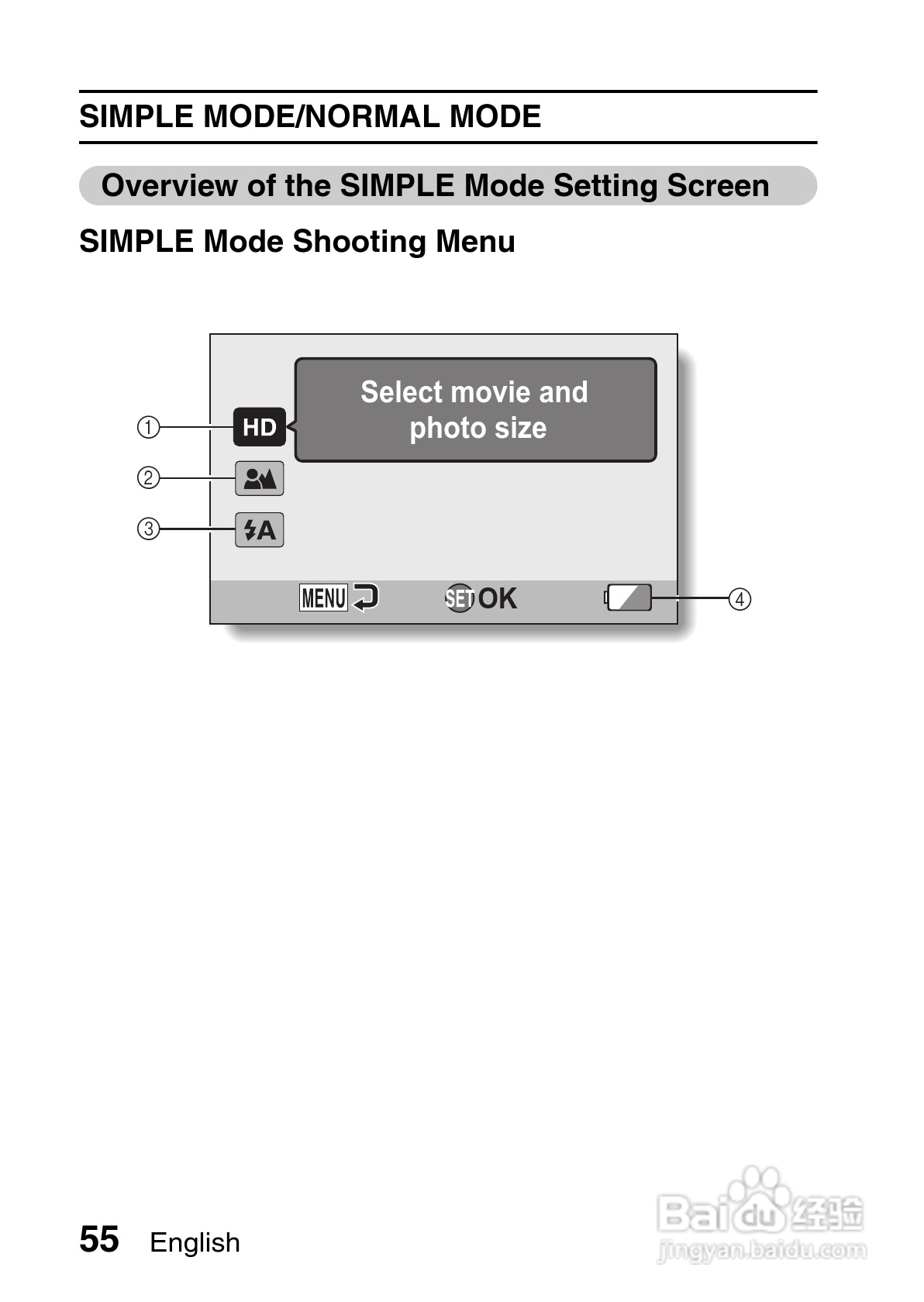 SIMPLE MODE/NORMAL MODE

Overview of the SIMPLE Mode Setting Screen

SIMPLE Mode Shooting Menu

Select movie and photo size

①
HD
②
③
A
MENU
SET OK
④

55 English

Baidu 经验
jingyan.baidu.com